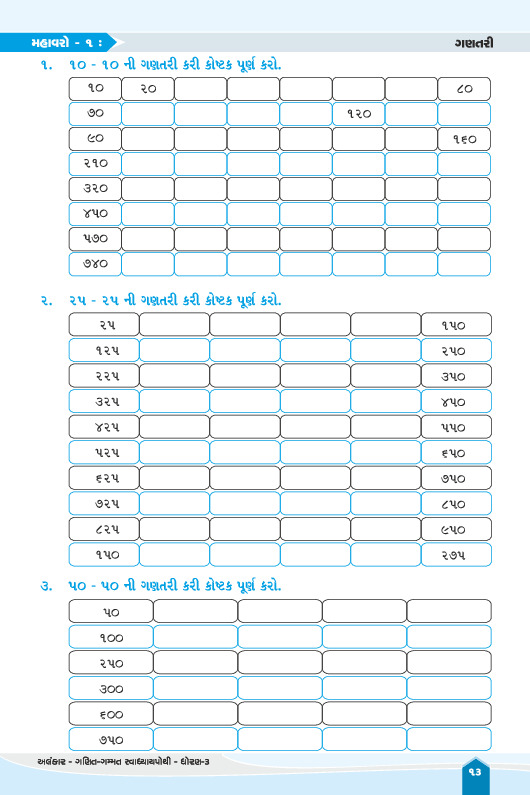 મહાવરો - ૧ :

ગણતરી

૧. ૧૦ - ૧૦ ની ગણતરી કરી કોષ્ટક પૂર્ણ કરો.

| ૧૦ | ૨૦ | | | | | | ૮૦ |
|---|---|---|---|---|---|---|---|
| ૭૦ | | | | | ૧૨૦ | | |
| ૯૦ | | | | | | | ૧૬૦ |
| ૨૧૦ | | | | | | | |
| ૩૨૦ | | | | | | | |
| ૪૫૦ | | | | | | | |
| ૫૭૦ | | | | | | | |
| ૭૪૦ | | | | | | | |

૨. ૨૫ - ૨૫ ની ગણતરી કરી કોષ્ટક પૂર્ણ કરો.

| ૨૫ | | | | | ૧૫૦ |
|---|---|---|---|---|---|
| ૧૨૫ | | | | | ૨૫૦ |
| ૨૨૫ | | | | | ૩૫૦ |
| ૩૨૫ | | | | | ૪૫૦ |
| ૪૨૫ | | | | | ૫૫૦ |
| ૫૨૫ | | | | | ૬૫૦ |
| ૬૨૫ | | | | | ૭૫૦ |
| ૭૨૫ | | | | | ૮૫૦ |
| ૮૨૫ | | | | | ૯૫૦ |
| ૧૫૦ | | | | | ૨૭૫ |

૩. ૫૦ - ૫૦ ની ગણતરી કરી કોષ્ટક પૂર્ણ કરો.

| ૫૦ | | | | |
|---|---|---|---|---|
| ૧૦૦ | | | | |
| ૨૫૦ | | | | |
| ૩૦૦ | | | | |
| ૬૦૦ | | | | |
| ૭૫૦ | | | | |

અલંકાર - ગણિત-ગમ્મત સ્વાધ્યાયપોથી - ધોરણ-૩

૧૩